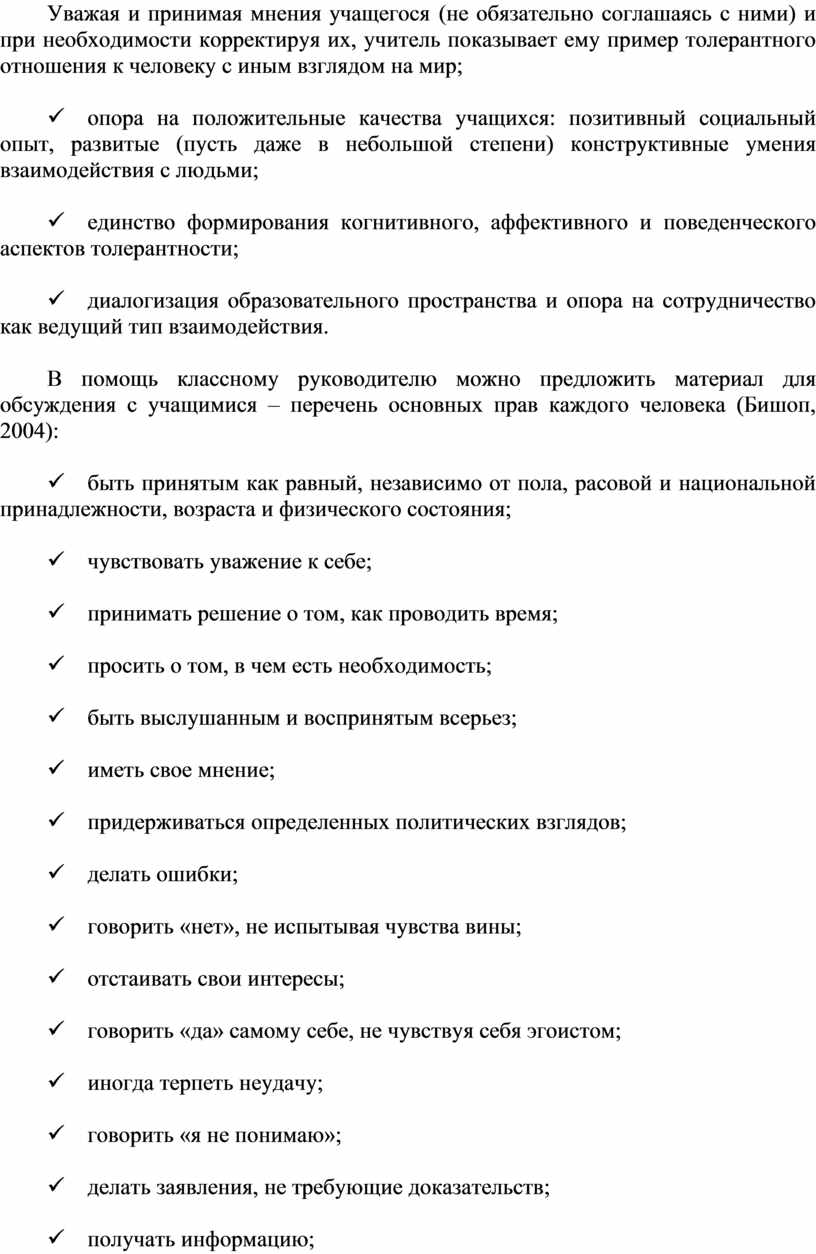 Уважая и принимая мнения учащегося (не обязательно соглашаясь с ними) и при необходимости корректируя их, учитель показывает ему пример толерантного отношения к человеку с иным взглядом на мир;

✓ опора на положительные качества учащихся: позитивный социальный опыт, развитые (пусть даже в небольшой степени) конструктивные умения взаимодействия с людьми;

✓ единство формирования когнитивного, аффективного и поведенческого аспектов толерантности;

✓ диалогизация образовательного пространства и опора на сотрудничество как ведущий тип взаимодействия.

В помощь классному руководителю можно предложить материал для обсуждения с учащимися – перечень основных прав каждого человека (Бишоп, 2004):

✓ быть принятым как равный, независимо от пола, расовой и национальной принадлежности, возраста и физического состояния;

✓ чувствовать уважение к себе;

✓ принимать решение о том, как проводить время;

✓ просить о том, в чем есть необходимость;

✓ быть выслушанным и воспринятым всерьез;

✓ иметь свое мнение;

✓ придерживаться определенных политических взглядов;

✓ делать ошибки;

✓ говорить «нет», не испытывая чувства вины;

✓ отстаивать свои интересы;

✓ говорить «да» самому себе, не чувствуя себя эгоистом;

✓ иногда терпеть неудачу;

✓ говорить «я не понимаю»;

✓ делать заявления, не требующие доказательств;

✓ получать информацию;